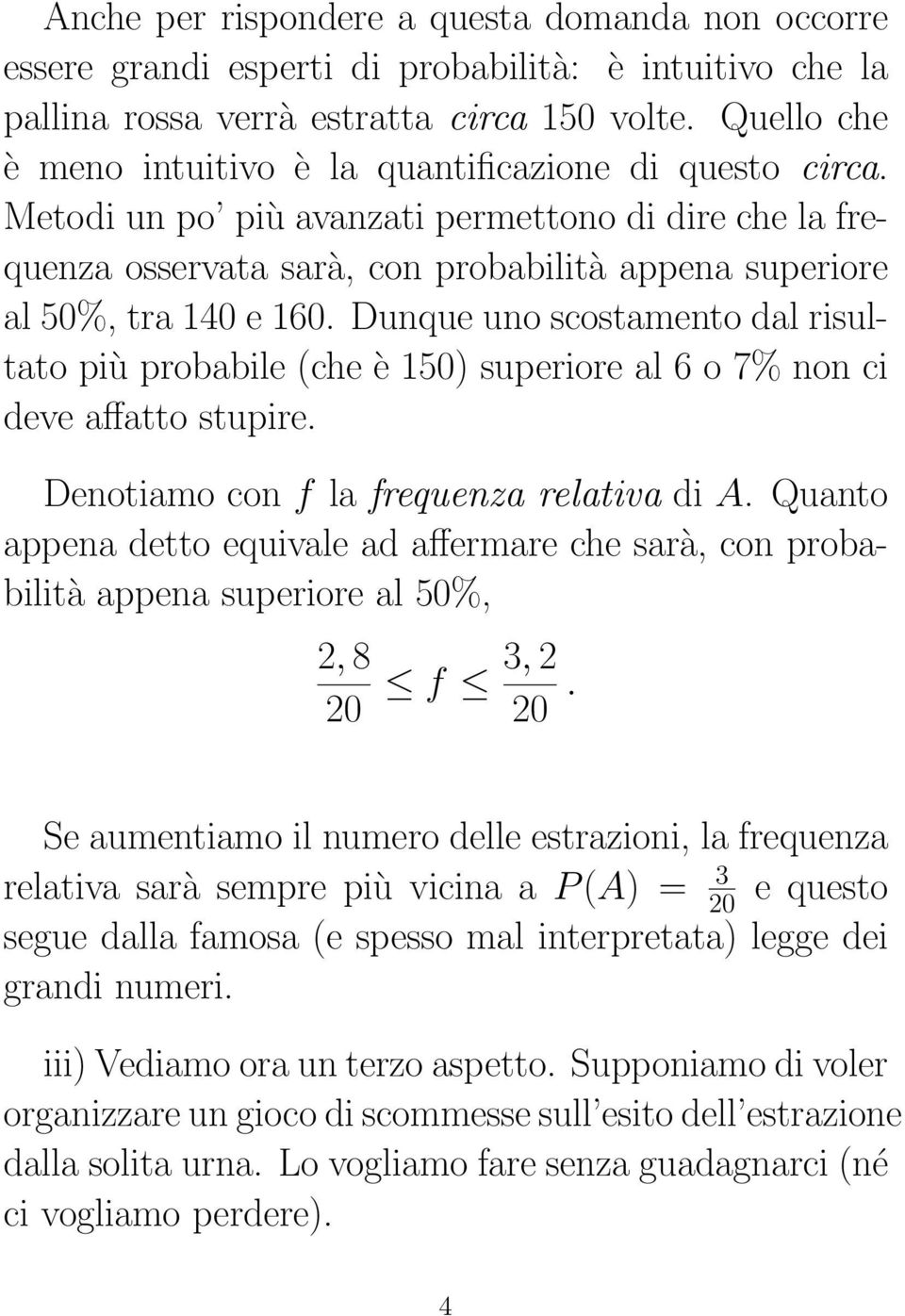 Anche per rispondere a questa domanda non occorre essere grandi esperti di probabilità: è intuitivo che la pallina rossa verrà estratta circa 150 volte. Quello che è meno intuitivo è la quantificazione di questo circa. Metodi un po' più avanzati permettono di dire che la frequenza osservata sarà, con probabilità appena superiore al 50%, tra 140 e 160. Dunque uno scostamento dal risultato più probabile (che è 150) superiore al 6 o 7% non ci deve affatto stupire.

Denotiamo con $f$ la frequenza relativa di $A$. Quanto appena detto equivale ad affermare che sarà, con probabilità appena superiore al 50%,

$\frac{2,8}{20} \leq f \leq \frac{3,2}{20}.$

Se aumentiamo il numero delle estrazioni, la frequenza relativa sarà sempre più vicina a $P(A) = \frac{3}{20}$ e questo segue dalla famosa (e spesso mal interpretata) legge dei grandi numeri.

iii) Vediamo ora un terzo aspetto. Supponiamo di voler organizzare un gioco di scommesse sull'esito dell'estrazione dalla solita urna. Lo vogliamo fare senza guadagnarci (né ci vogliamo perdere).

4